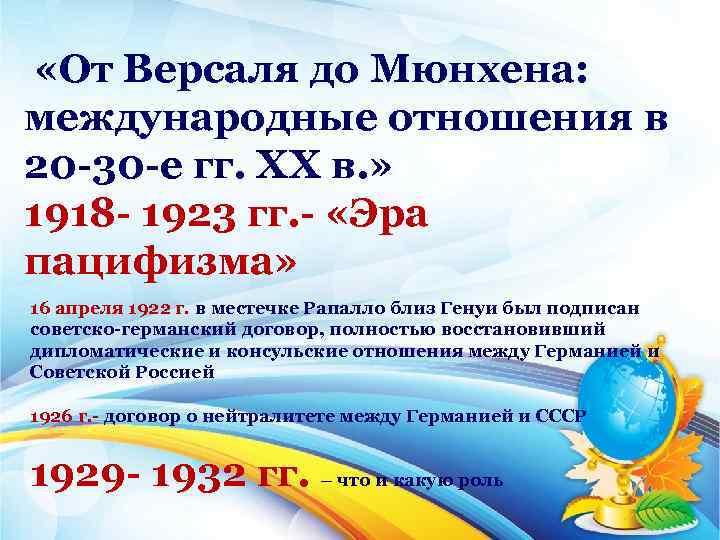 «От Версаля до Мюнхена: международные отношения в 20-30-е гг. XX в.»
1918- 1923 гг.- «Эра пацифизма»

16 апреля 1922 г. в местечке Рапалло близ Генуи был подписан советско-германский договор, полностью восстановивший дипломатические и консульские отношения между Германией и Советской Россией

1926 г.- договор о нейтралитете между Германией и СССР

1929- 1932 гг. – что и какую роль